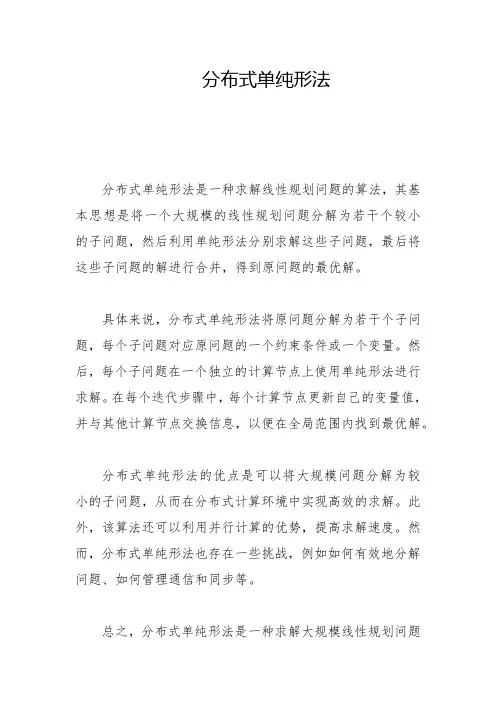 分布式单纯形法

分布式单纯形法是一种求解线性规划问题的算法，其基本思想是将一个大规模的线性规划问题分解为若干个较小的子问题，然后利用单纯形法分别求解这些子问题，最后将这些子问题的解进行合并，得到原问题的最优解。

具体来说，分布式单纯形法将原问题分解为若干个子问题，每个子问题对应原问题的一个约束条件或一个变量。然后，每个子问题在一个独立的计算节点上使用单纯形法进行求解。在每个迭代步骤中，每个计算节点更新自己的变量值，并与其他计算节点交换信息，以便在全局范围内找到最优解。

分布式单纯形法的优点是可以将大规模问题分解为较小的子问题，从而在分布式计算环境中实现高效的求解。此外，该算法还可以利用并行计算的优势，提高求解速度。然而，分布式单纯形法也存在一些挑战，例如如何有效地分解问题、如何管理通信和同步等。

总之，分布式单纯形法是一种求解大规模线性规划问题